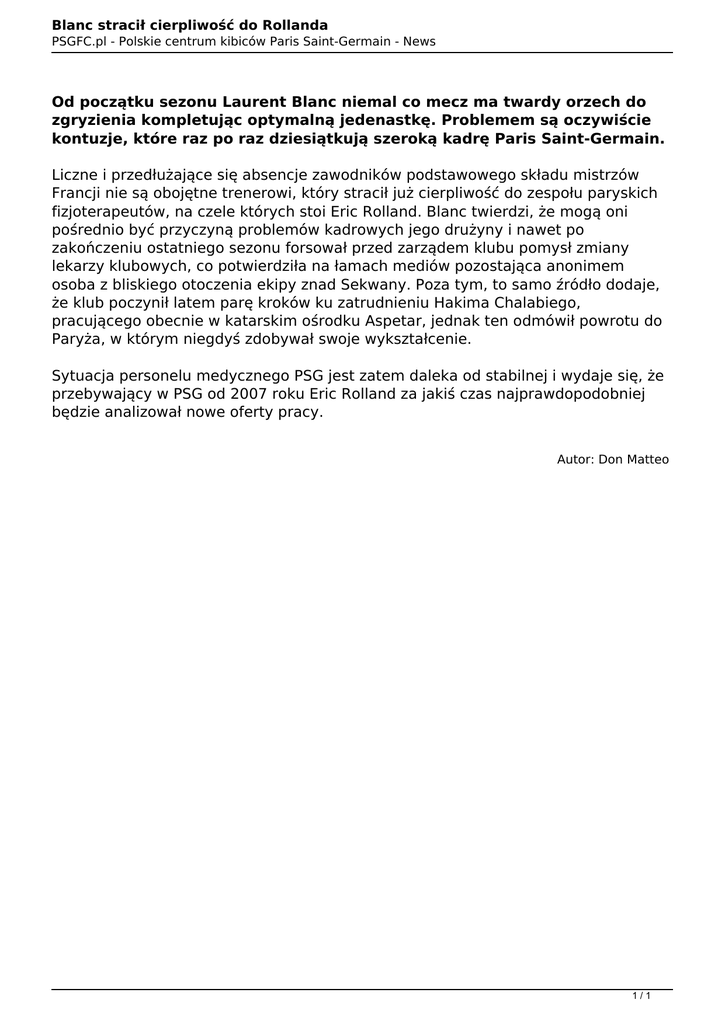 Blanc stracił cierpliwość do Rollanda
PSGFC.pl - Polskie centrum kibiców Paris Saint-Germain - News

Od początku sezonu Laurent Blanc niemal co mecz ma twardy orzech do zgryzienia kompletując optymalną jedenastkę. Problemem są oczywiście kontuzje, które raz po raz dziesiątkują szeroką kadrę Paris Saint-Germain.

Liczne i przedłużające się absencje zawodników podstawowego składu mistrzów Francji nie są obojętne trenerowi, który stracił już cierpliwość do zespołu paryskich fizjoterapeutów, na czele których stoi Eric Rolland. Blanc twierdzi, że mogą oni pośrednio być przyczyną problemów kadrowych jego drużyny i nawet po zakończeniu ostatniego sezonu forsował przed zarządem klubu pomysł zmiany lekarzy klubowych, co potwierdziła na łamach mediów pozostająca anonimem osoba z bliskiego otoczenia ekipy znad Sekwany. Poza tym, to samo źródło dodaje, że klub poczynił latem parę kroków ku zatrudnieniu Hakima Chalabiego, pracującego obecnie w katarskim ośrodku Aspetar, jednak ten odmówił powrotu do Paryża, w którym niegdyś zdobywał swoje wykształcenie.

Sytuacja personelu medycznego PSG jest zatem daleka od stabilnej i wydaje się, że przebywający w PSG od 2007 roku Eric Rolland za jakiś czas najprawdopodobniej będzie analizował nowe oferty pracy.

Autor: Don Matteo

1 / 1